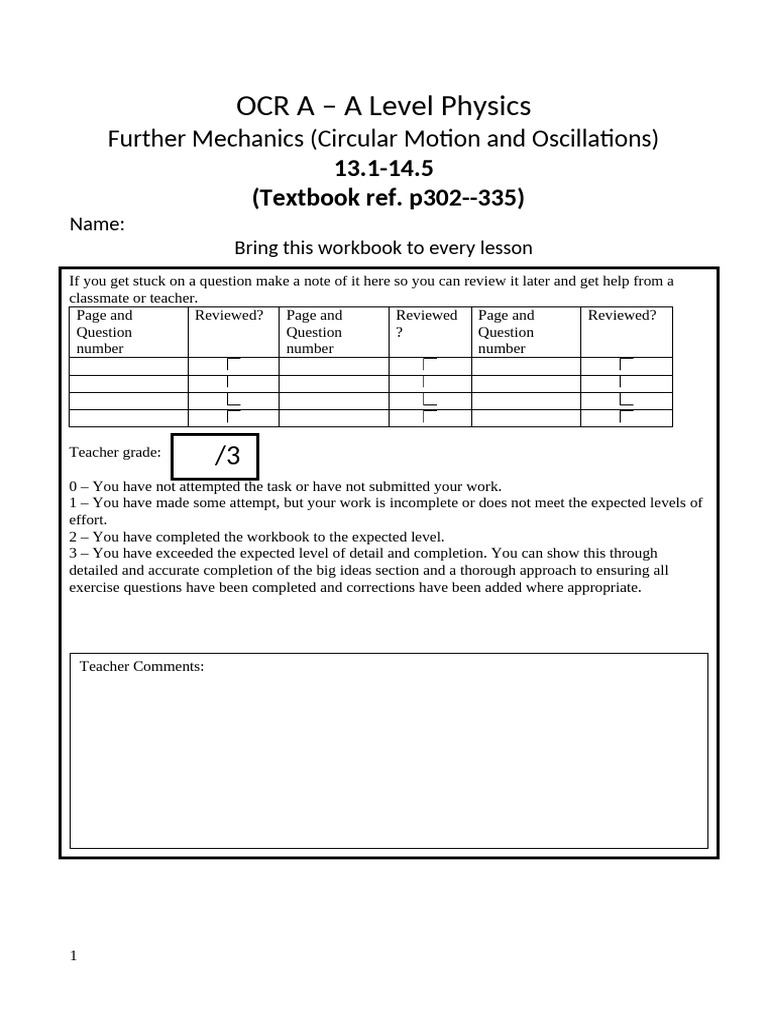 OCR A – A Level Physics
Further Mechanics (Circular Motion and Oscillations)
13.1-14.5
(Textbook ref. p302--335)

Name:

Bring this workbook to every lesson

If you get stuck on a question make a note of it here so you can review it later and get help from a classmate or teacher.

| Page and Question number | Reviewed? | Page and Question number | Reviewed ? | Page and Question number | Reviewed? |
|---|---|---|---|---|---|
| | | | | | |
| | | | | | |
| | | | | | |
| | | | | | |

Teacher grade: /3

0 – You have not attempted the task or have not submitted your work.
1 – You have made some attempt, but your work is incomplete or does not meet the expected levels of effort.
2 – You have completed the workbook to the expected level.
3 – You have exceeded the expected level of detail and completion. You can show this through detailed and accurate completion of the big ideas section and a thorough approach to ensuring all exercise questions have been completed and corrections have been added where appropriate.

Teacher Comments:

1